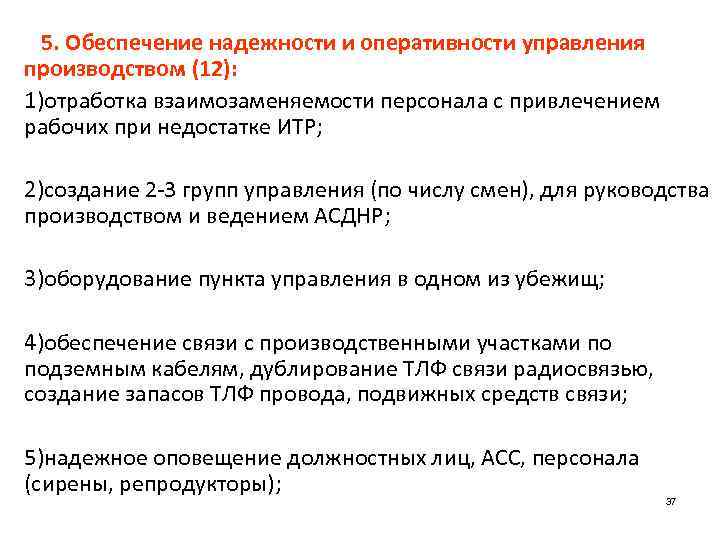 5. Обеспечение надежности и оперативности управления производством (12):

1)отработка взаимозаменяемости персонала с привлечением рабочих при недостатке ИТР;

2)создание 2-3 групп управления (по числу смен), для руководства производством и ведением АСДНР;

3)оборудование пункта управления в одном из убежищ;

4)обеспечение связи с производственными участками по подземным кабелям, дублирование ТЛФ связи радиосвязью, создание запасов ТЛФ провода, подвижных средств связи;

5)надежное оповещение должностных лиц, АСС, персонала (сирены, репродукторы);

37